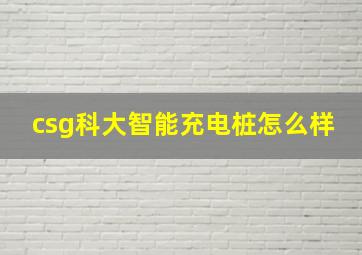 csg科大智能充电桩怎么样